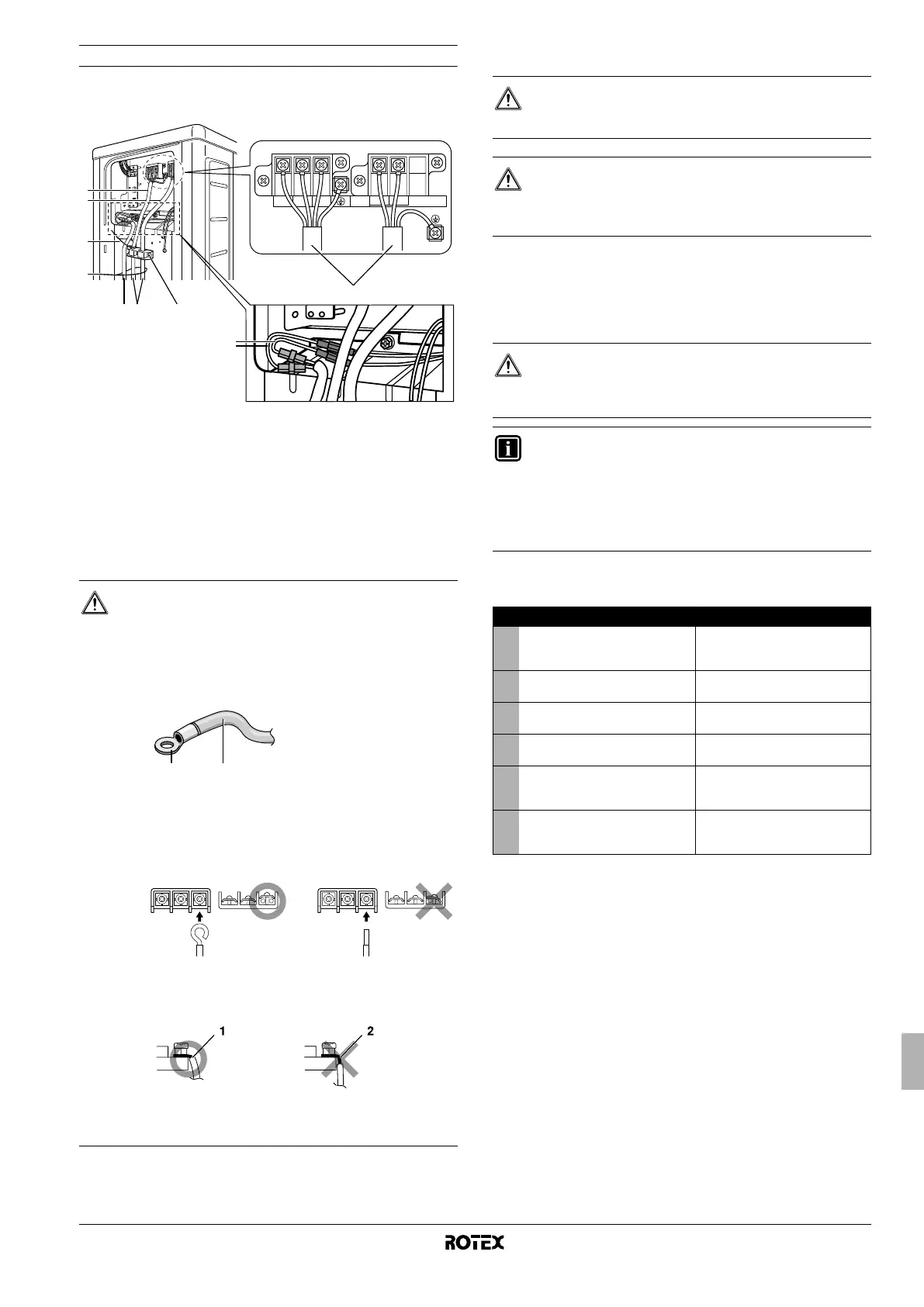 1

2

ROTEX